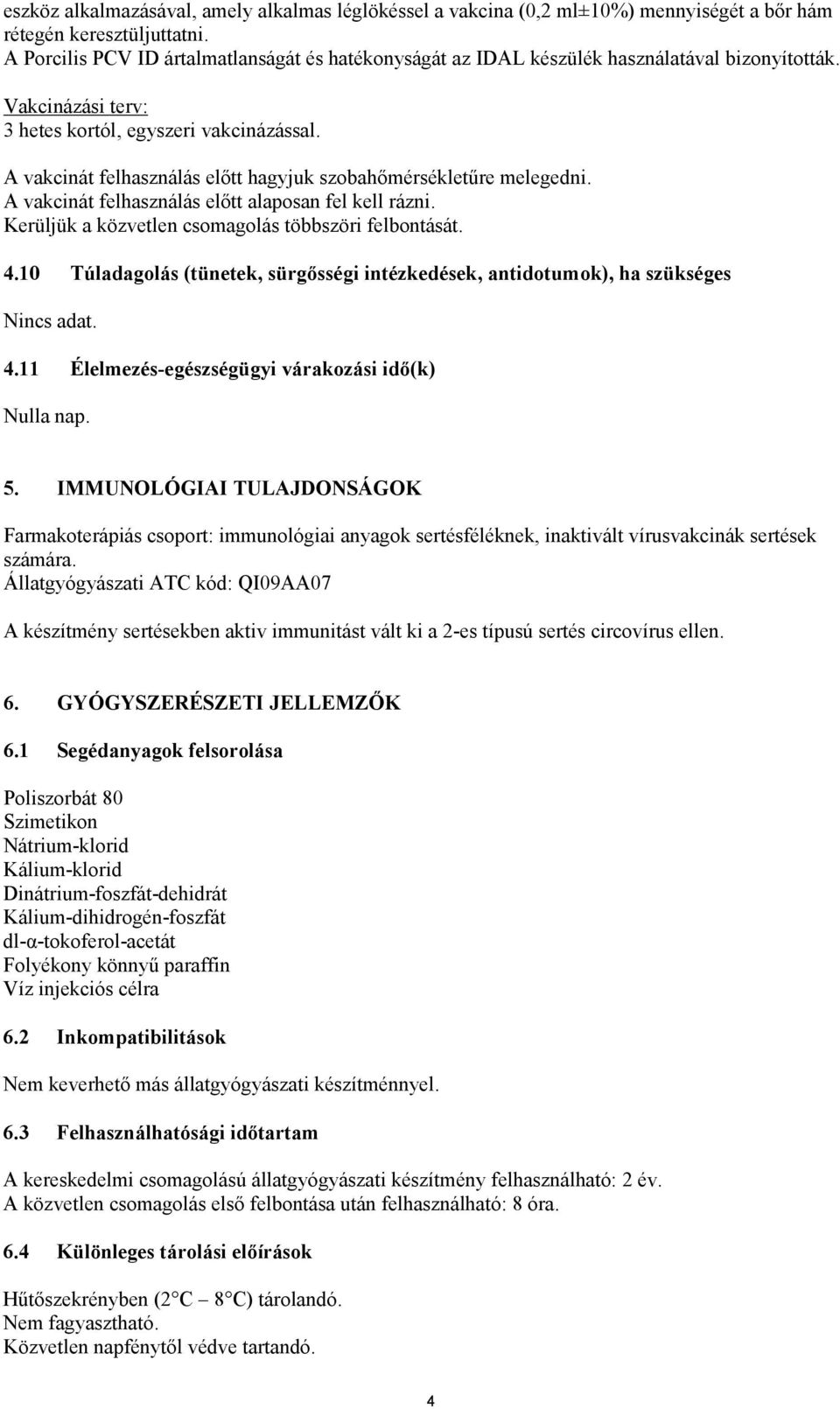 eszköz alkalmazásával, amely alkalmas léglökéssel a vakcina (0,2 ml±10%) mennyiségét a bőr hám rétegén keresztüljuttatni.
A Porcilis PCV ID ártalmatlanságát és hatékonyságát az IDAL készülék használatával bizonyították.

Vakcinázási terv:
3 hetes kortól, egyszeri vakcinázással.

A vakcinát felhasználás előtt hagyjuk szobahőmérsékletűre melegedni.
A vakcinát felhasználás előtt alaposan fel kell rázni.
Kerüljük a közvetlen csomagolás többszöri felbontását.

4.10 Túladagolás (tünetek, sürgősségi intézkedések, antidotumok), ha szükséges

Nincs adat.

4.11 Élelmezés-egészségügyi várakozási idő(k)

Nulla nap.

5. IMMUNOLÓGIAI TULAJDONSÁGOK

Farmakoterápiás csoport: immunológiai anyagok sertésféléknek, inaktivált vírusvakcinák sertések számára.
Állatgyógyászati ATC kód: QI09AA07

A készítmény sertésekben aktiv immunitást vált ki a 2-es típusú sertés circovírus ellen.

6. GYÓGYSZERÉSZETI JELLEMZŐK

6.1 Segédanyagok felsorolása

Poliszorbát 80
Szimetikon
Nátrium-klorid
Kálium-klorid
Dinátrium-foszfát-dehidrát
Kálium-dihidrogén-foszfát
dl-α-tokoferol-acetát
Folyékony könnyű paraffin
Víz injekciós célra

6.2 Inkompatibilitások

Nem keverhető más állatgyógyászati készítménnyel.

6.3 Felhasználhatósági időtartam

A kereskedelmi csomagolású állatgyógyászati készítmény felhasználható: 2 év.
A közvetlen csomagolás első felbontása után felhasználható: 8 óra.

6.4 Különleges tárolási előírások

Hűtőszekrényben (2 C – 8 C) tárolandó.
Nem fagyasztható.
Közvetlen napfénytől védve tartandó.

4